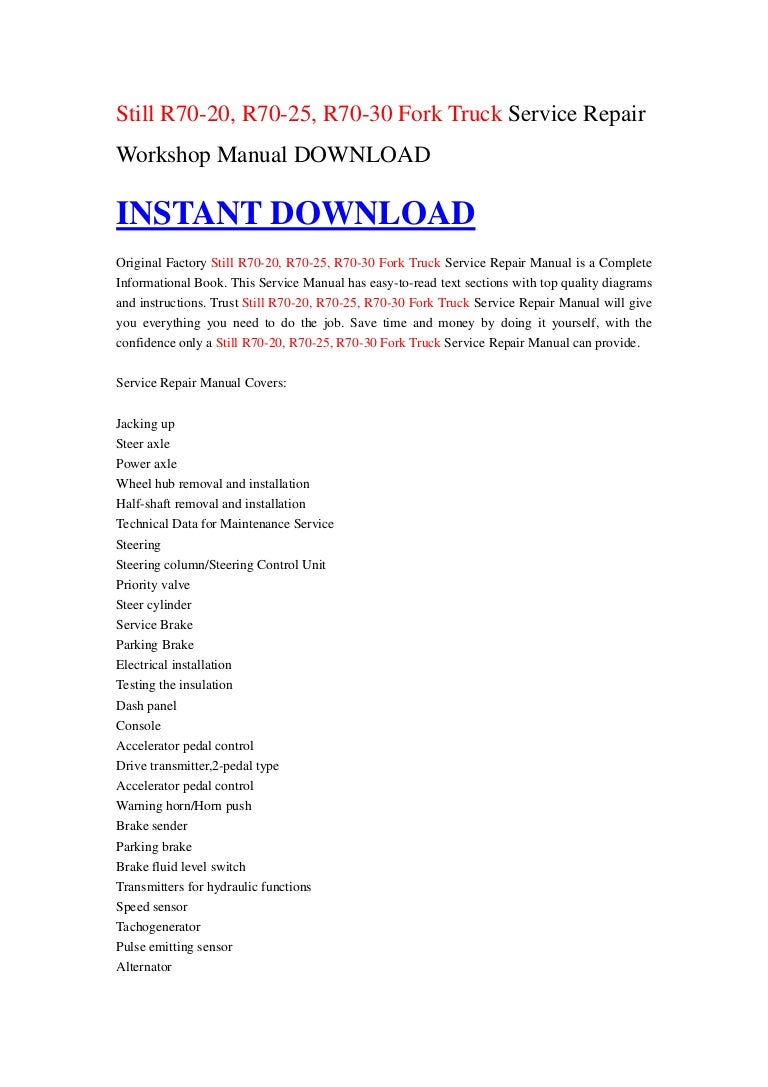 Still R70-20, R70-25, R70-30 Fork Truck Service Repair Workshop Manual DOWNLOAD

INSTANT DOWNLOAD

Original Factory Still R70-20, R70-25, R70-30 Fork Truck Service Repair Manual is a Complete Informational Book. This Service Manual has easy-to-read text sections with top quality diagrams and instructions. Trust Still R70-20, R70-25, R70-30 Fork Truck Service Repair Manual will give you everything you need to do the job. Save time and money by doing it yourself, with the confidence only a Still R70-20, R70-25, R70-30 Fork Truck Service Repair Manual can provide.

Service Repair Manual Covers:

Jacking up
Steer axle
Power axle
Wheel hub removal and installation
Half-shaft removal and installation
Technical Data for Maintenance Service
Steering
Steering column/Steering Control Unit
Priority valve
Steer cylinder
Service Brake
Parking Brake
Electrical installation
Testing the insulation
Dash panel
Console
Accelerator pedal control
Drive transmitter,2-pedal type
Accelerator pedal control
Warning horn/Horn push
Brake sender
Parking brake
Brake fluid level switch
Transmitters for hydraulic functions
Speed sensor
Tachogenerator
Pulse emitting sensor
Alternator